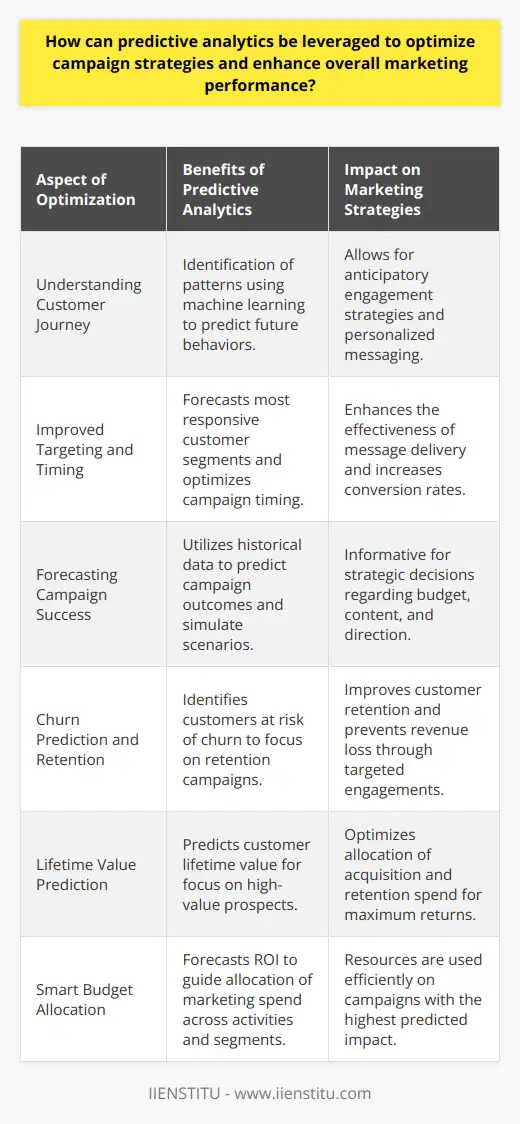 How can predictive analytics be leveraged to optimize campaign strategies and enhance overall marketing performance?

| Aspect of Optimization | Benefits of Predictive Analytics | Impact on Marketing Strategies |
|---|---|---|
| Understanding Customer Journey | Identification of patterns using machine learning to predict future behaviors. | Allows for anticipatory engagement strategies and personalized messaging. |
| Improved Targeting and Timing | Forecasts most responsive customer segments and optimizes campaign timing. | Enhances the effectiveness of message delivery and increases conversion rates. |
| Forecasting Campaign Success | Utilizes historical data to predict campaign outcomes and simulate scenarios. | Informative for strategic decisions regarding budget, content, and direction. |
| Churn Prediction and Retention | Identifies customers at risk of churn to focus on retention campaigns. | Improves customer retention and prevents revenue loss through targeted engagements. |
| Lifetime Value Prediction | Predicts customer lifetime value for focus on high-value prospects. | Optimizes allocation of acquisition and retention spend for maximum returns. |
| Smart Budget Allocation | Forecasts ROI to guide allocation of marketing spend across activities and segments. | Resources are used efficiently on campaigns with the highest predicted impact. |

IIENSTITU - www.iienstitu.com